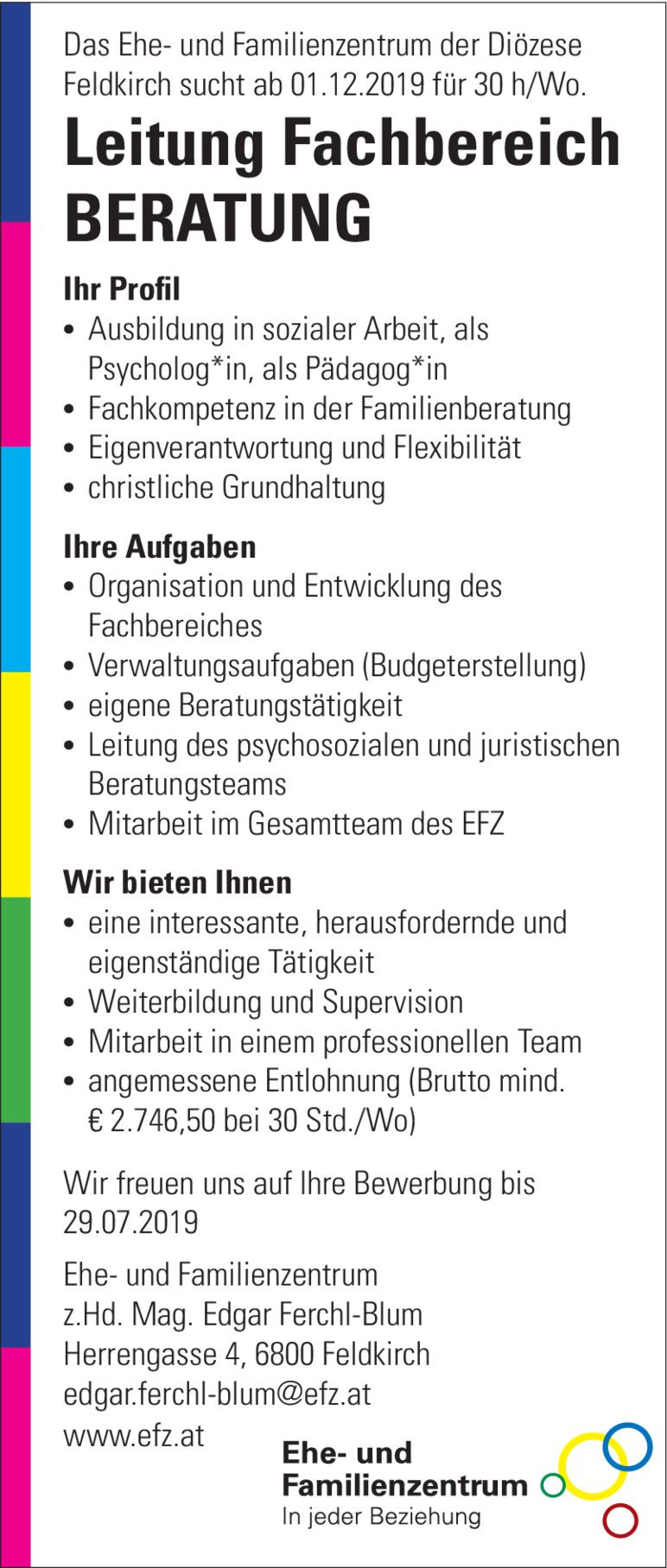 Das Ehe- und Familienzentrum der Diözese Feldkirch sucht ab 01.12.2019 für 30 h/Wo.

Leitung Fachbereich BERATUNG

Ihr Profil
• Ausbildung in sozialer Arbeit, als Psycholog*in, als Pädagog*in
• Fachkompetenz in der Familienberatung
• Eigenverantwortung und Flexibilität
• christliche Grundhaltung

Ihre Aufgaben
• Organisation und Entwicklung des Fachbereiches
• Verwaltungsaufgaben (Budgeterstellung)
• eigene Beratungstätigkeit
• Leitung des psychosozialen und juristischen Beratungsteams
• Mitarbeit im Gesamtteam des EFZ

Wir bieten Ihnen
• eine interessante, herausfordernde und eigenständige Tätigkeit
• Weiterbildung und Supervision
• Mitarbeit in einem professionellen Team
• angemessene Entlohnung (Brutto mind. € 2.746,50 bei 30 Std./Wo)

Wir freuen uns auf Ihre Bewerbung bis 29.07.2019

Ehe- und Familienzentrum
z.Hd. Mag. Edgar Ferchl-Blum
Herrengasse 4, 6800 Feldkirch
edgar.ferchl-blum@efz.at
www.efz.at

Ehe- und Familienzentrum
In jeder Beziehung